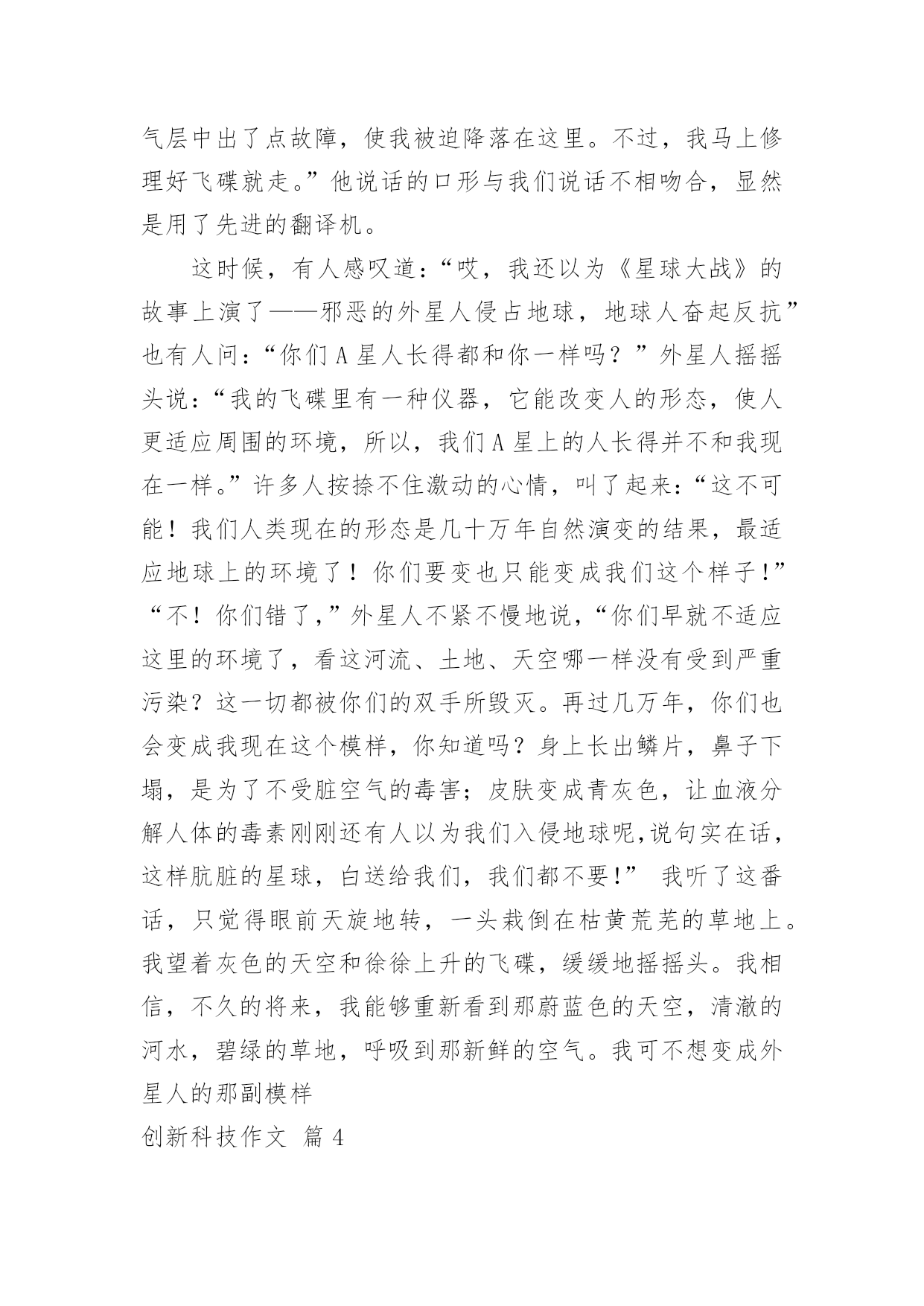 气层中出了点故障，使我被迫降落在这里。不过，我马上修理好飞碟就走。”他说话的口形与我们说话不相吻合，显然是用了先进的翻译机。

这时候，有人感叹道：“哎，我还以为《星球大战》的故事上演了——邪恶的外星人侵占地球，地球人奋起反抗”也有人问：“你们A星人长得都和你一样吗？”外星人摇摇头说：“我的飞碟里有一种仪器，它能改变人的形态，使人更适应周围的环境，所以，我们A星上的人长得并不和我现在一样。”许多人按捺不住激动的心情，叫了起来：“这不可能！我们人类现在的形态是几十万年自然演变的结果，最适应地球上的环境了！你们要变也只能变成我们这个样子！”“不！你们错了，”外星人不紧不慢地说，“你们早就不适应这里的环境了，看这河流、土地、天空哪一样没有受到严重污染？这一切都被你们的双手所毁灭。再过几万年，你们也会变成我现在这个模样，你知道吗？身上长出鳞片，鼻子下塌，是为了不受脏空气的毒害；皮肤变成青灰色，让血液分解人体的毒素刚刚还有人以为我们入侵地球呢，说句实在话，这样肮脏的星球，白送给我们，我们都不要！” 我听了这番话，只觉得眼前天旋地转，一头栽倒在枯黄荒芜的草地上。我望着灰色的天空和徐徐上升的飞碟，缓缓地摇摇头。我相信，不久的将来，我能够重新看到那蔚蓝色的天空，清澈的河水，碧绿的草地，呼吸到那新鲜的空气。我可不想变成外星人的那副模样

创新科技作文 篇4